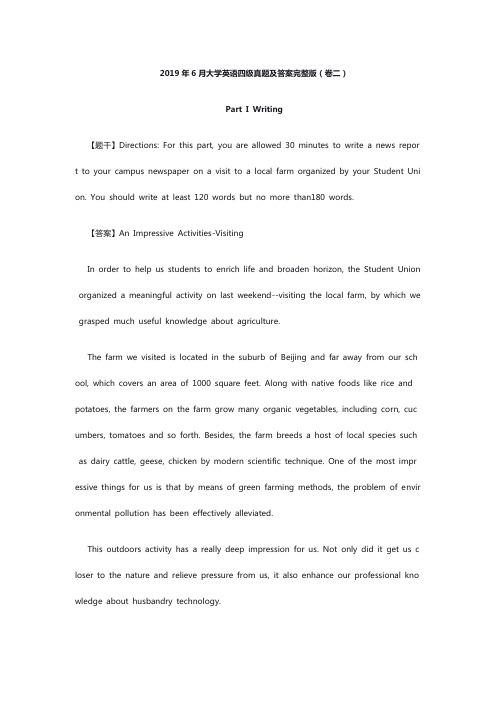 2019 年 6 月大学英语四级真题及答案完整版（卷二）

Part I Writing

【题干】Directions: For this part, you are allowed 30 minutes to write a news report to your campus newspaper on a visit to a local farm organized by your Student Union. You should write at least 120 words but no more than180 words.

【答案】An Impressive Activities-Visiting

In order to help us students to enrich life and broaden horizon, the Student Union organized a meaningful activity on last weekend--visiting the local farm, by which we grasped much useful knowledge about agriculture.

The farm we visited is located in the suburb of Beijing and far away from our school, which covers an area of 1000 square feet. Along with native foods like rice and potatoes, the farmers on the farm grow many organic vegetables, including corn, cucumbers, tomatoes and so forth. Besides, the farm breeds a host of local species such as dairy cattle, geese, chicken by modern scientific technique. One of the most impressive things for us is that by means of green farming methods, the problem of environmental pollution has been effectively alleviated.

This outdoors activity has a really deep impression for us. Not only did it get us closer to the nature and relieve pressure from us, it also enhance our professional knowledge about husbandry technology.